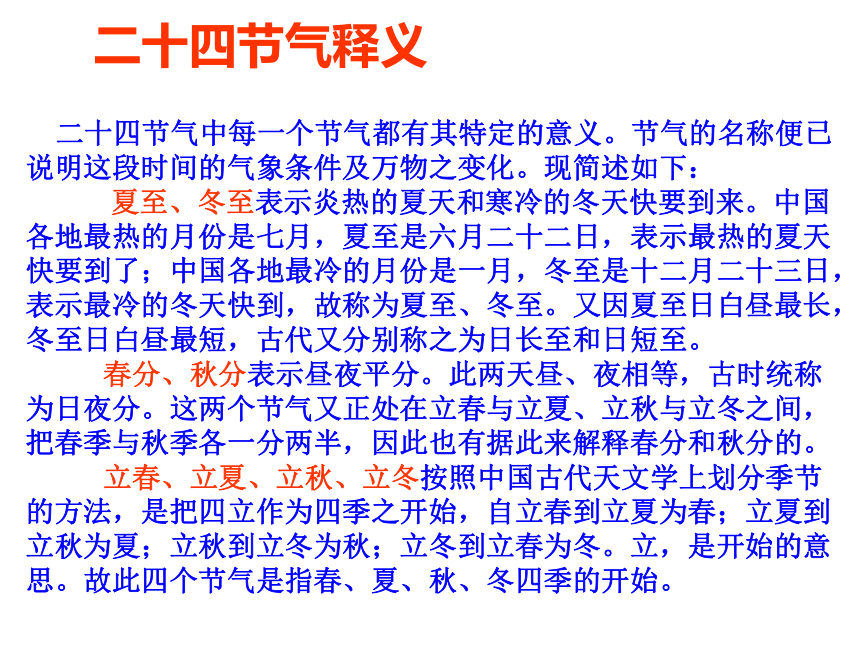 二十四节气释义

二十四节气中每一个节气都有其特定的意义。节气的名称便已说明这段时间的气象条件及万物之变化。现简述如下：

夏至、冬至表示炎热的夏天和寒冷的冬天快要到来。中国各地最热的月份是七月，夏至是六月二十二日，表示最热的夏天快要到了；中国各地最冷的月份是一月，冬至是十二月二十三日，表示最冷的冬天快到，故称为夏至、冬至。又因夏至日白昼最长，冬至日白昼最短，古代又分别称之为日长至和日短至。

春分、秋分表示昼夜平分。此两天昼、夜相等，古时统称为日夜分。这两个节气又正处在立春与立夏、立秋与立冬之间，把春季与秋季各一分两半，因此也有据此来解释春分和秋分的。

立春、立夏、立秋、立冬按照中国古代天文学上划分季节的方法，是把四立作为四季之开始，自立春到立夏为春；立夏到立秋为夏；立秋到立冬为秋；立冬到立春为冬。立，是开始的意思。故此四个节气是指春、夏、秋、冬四季的开始。